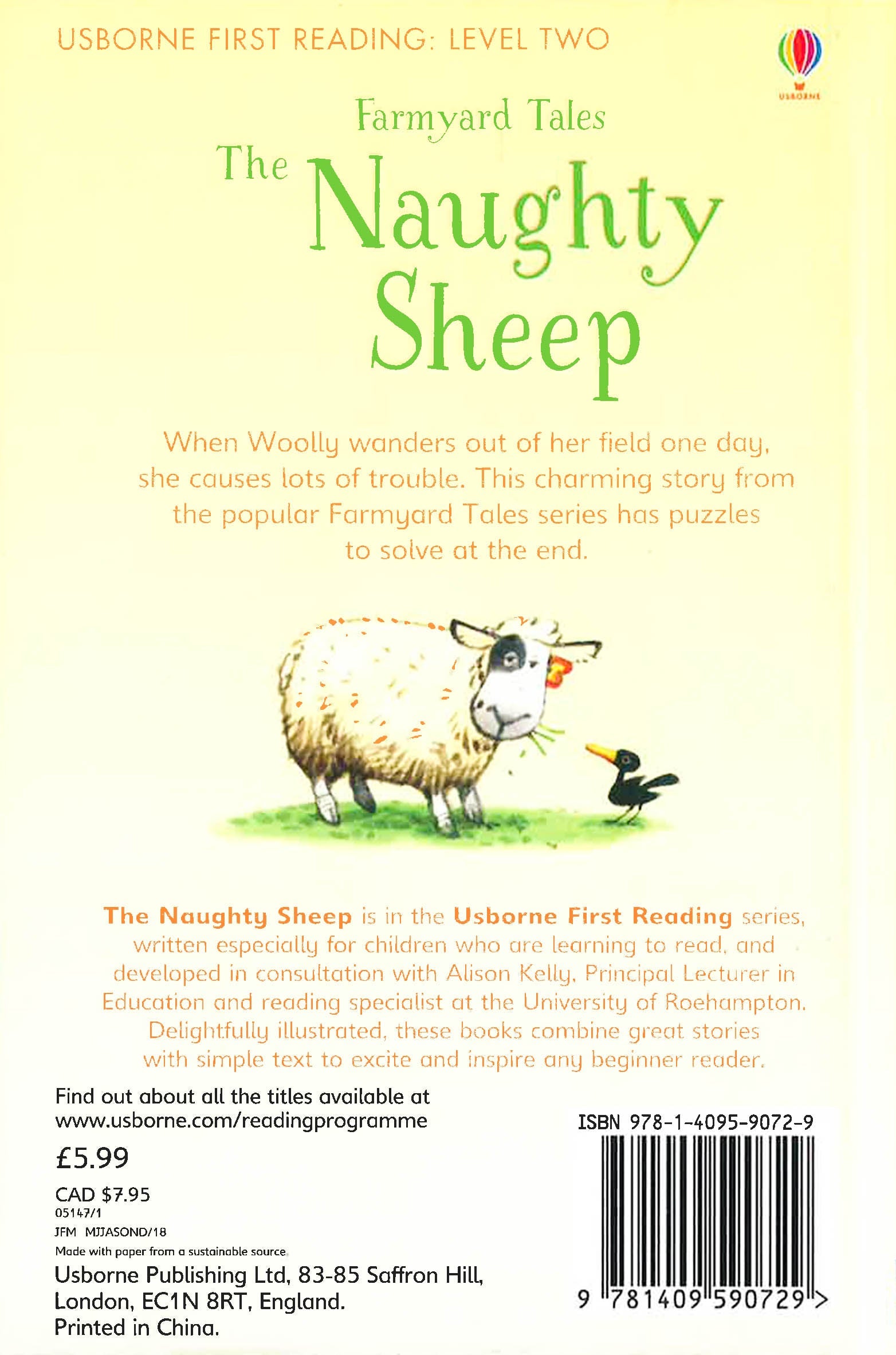 USBORNE FIRST READING: LEVEL TWO

USBORNE

Farmyard Tales

The Naughty Sheep

When Woolly wanders out of her field one day, she causes lots of trouble. This charming story from the popular Farmyard Tales series has puzzles to solve at the end.

The Naughty Sheep is in the Usborne First Reading series, written especially for children who are learning to read, and developed in consultation with Alison Kelly, Principal Lecturer in Education and reading specialist at the University of Roehampton. Delightfully illustrated, these books combine great stories with simple text to excite and inspire any beginner reader.

Find out about all the titles available at www.usborne.com/readingprogramme

£5.99

CAD $7.95
05147/1
JFM MJJASOND/18
Made with paper from a sustainable source.

Usborne Publishing Ltd, 83-85 Saffron Hill,
London, EC1N 8RT, England.
Printed in China.

ISBN 978-1-4095-9072-9

9 781409 590729 >